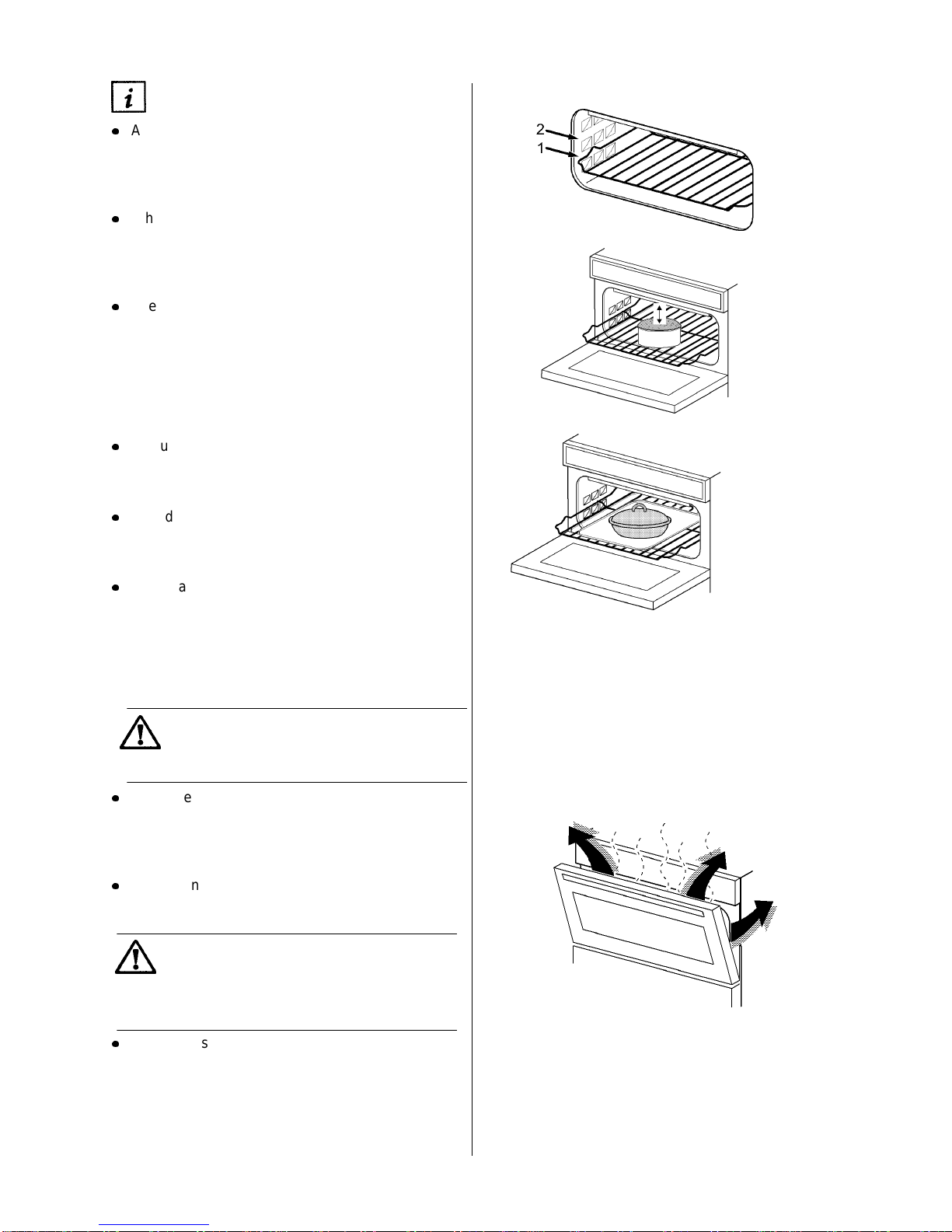 A

h

e

u

d

a

e

n

s

2
1